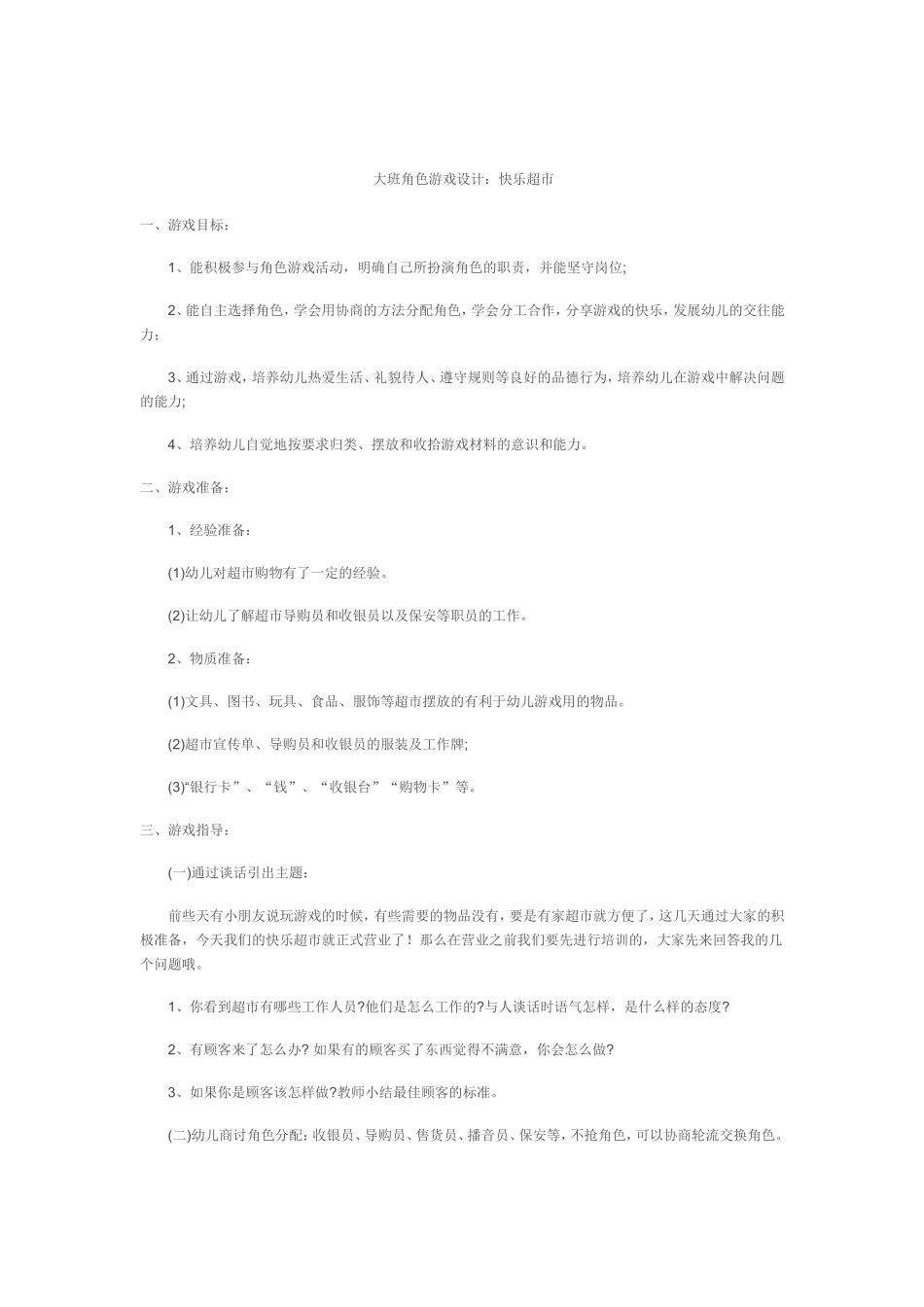 大班角色游戏设计：快乐超市

一、游戏目标：

1、能积极参与角色游戏活动，明确自己所扮演角色的职责，并能坚守岗位;

2、能自主选择角色，学会用协商的方法分配角色，学会分工合作，分享游戏的快乐，发展幼儿的交往能力；

3、通过游戏，培养幼儿热爱生活、礼貌待人、遵守规则等良好的品德行为，培养幼儿在游戏中解决问题的能力;

4、培养幼儿自觉地按要求归类、摆放和收拾游戏材料的意识和能力。

二、游戏准备：

1、经验准备：

(1)幼儿对超市购物有了一定的经验。

(2)让幼儿了解超市导购员和收银员以及保安等职员的工作。

2、物质准备：

(1)文具、图书、玩具、食品、服饰等超市摆放的有利于幼儿游戏用的物品。

(2)超市宣传单、导购员和收银员的服装及工作牌;

(3)“银行卡”、“钱”、“收银台”“购物卡”等。

三、游戏指导：

(一)通过谈话引出主题：

前些天有小朋友说玩游戏的时候，有些需要的物品没有，要是有家超市就方便了，这几天通过大家的积极准备，今天我们的快乐超市就正式营业了！那么在营业之前我们要先进行培训的，大家先来回答我的几个问题哦。

1、你看到超市有哪些工作人员?他们是怎么工作的?与人谈话时语气怎样，是什么样的态度?

2、有顾客来了怎么办? 如果有的顾客买了东西觉得不满意，你会怎么做?

3、如果你是顾客该怎样做?教师小结最佳顾客的标准。

(二)幼儿商讨角色分配：收银员、导购员、售货员、播音员、保安等，不抢角色，可以协商轮流交换角色。